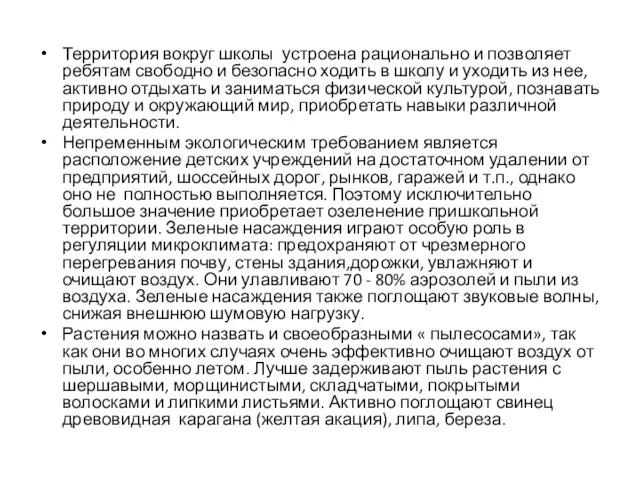 • Территория вокруг школы устроена рационально и позволяет ребятам свободно и безопасно ходить в школу и уходить из нее, активно отдыхать и заниматься физической культурой, познавать природу и окружающий мир, приобретать навыки различной деятельности.

• Непременным экологическим требованием является расположение детских учреждений на достаточном удалении от предприятий, шоссейных дорог, рынков, гаражей и т.п., однако оно не полностью выполняется. Поэтому исключительно большое значение приобретает озеленение пришкольной территории. Зеленые насаждения играют особую роль в регуляции микроклимата: предохраняют от чрезмерного перегревания почву, стены здания,дорожки, увлажняют и очищают воздух. Они улавливают 70 - 80% аэрозолей и пыли из воздуха. Зеленые насаждения также поглощают звуковые волны, снижая внешнюю шумовую нагрузку.

• Растения можно назвать и своеобразными « пылесосами», так как они во многих случаях очень эффективно очищают воздух от пыли, особенно летом. Лучше задерживают пыль растения с шершавыми, морщинистыми, складчатыми, покрытыми волосками и липкими листьями. Активно поглощают свинец древовидная карагана (желтая акация), липа, береза.